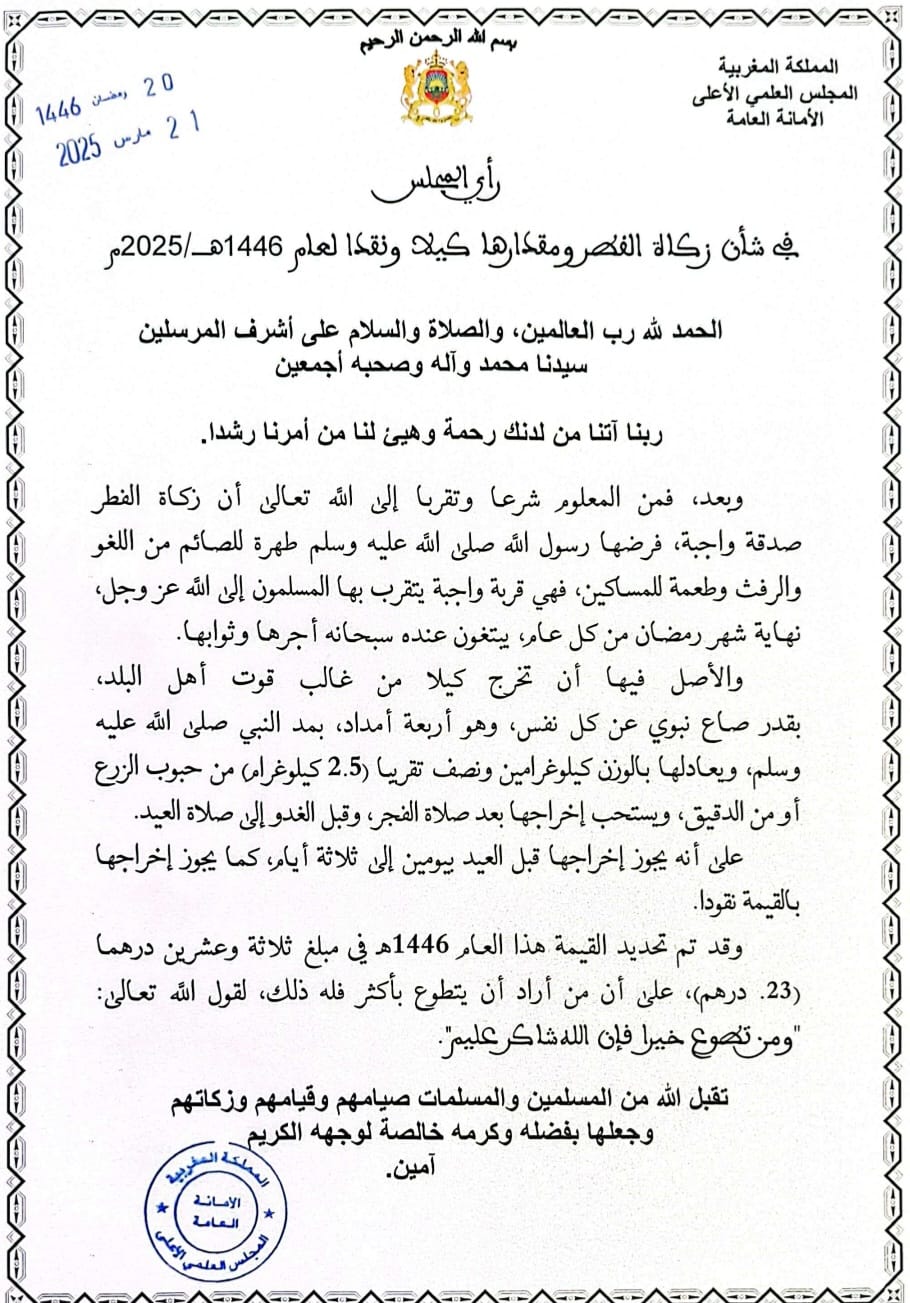 بسم الله الرحمن الرحيم

المملكة المغربية
المجلس العلمي الأعلى
الأمانة العامة

20 رمضان 1446
21 مارس 2025

رأي المجلس

في شأن زكاة الفطر ومقدارها كيلا ونقدا لعام 1446هـ/2025م

الحمد لله رب العالمين، والصلاة والسلام على أشرف المرسلين سيدنا محمد وآله وصحبه أجمعين

ربنا آتنا من لدنك رحمة وهيئ لنا من أمرنا رشدا.

وبعد، فمن المعلوم شرعا وتقربا إلى الله تعالى أن زكاة الفطر صدقة واجبة، فرضها رسول الله صلى الله عليه وسلم طهرة للصائم من اللغو والرفث وطعمة للمساكين، فهي قربة واجبة يتقرب بها المسلمون إلى الله عز وجل، نهاية شهر رمضان من كل عام، يبتغون عنده سبحانه أجرها وثوابها.

والأصل فيها أن تخرج كيلا من غالب قوت أهل البلد، بقدر صاع نبوي عن كل نفس، وهو أربعة أمداد، بمد النبي صلى الله عليه وسلم، ويعادلها بالوزن كيلوغرامين ونصف تقريبا (2.5 كيلوغرام) من حبوب الزرع أو من الدقيق، ويستحب إخراجها بعد صلاة الفجر، وقبل الغدو إلى صلاة العيد.

على أنه يجوز إخراجها قبل العيد بيومين إلى ثلاثة أيام، كما يجوز إخراجها بالقيمة نقودا.

وقد تم تحديد القيمة هذا العام 1446هـ في مبلغ ثلاثة وعشرين درهما (23. درهم)، على أن من أراد أن يتطوع بأكثر فله ذلك، لقول الله تعالى: "ومن تطوع خيرا فإن الله شاكر عليم".

تقبل الله من المسلمين والمسلمات صيامهم وقيامهم وزكاتهم وجعلها بفضله وكرمه خالصة لوجهه الكريم
آمين.

المملكة المغربية
الأمانة العامة
المجلس العلمي الأعلى